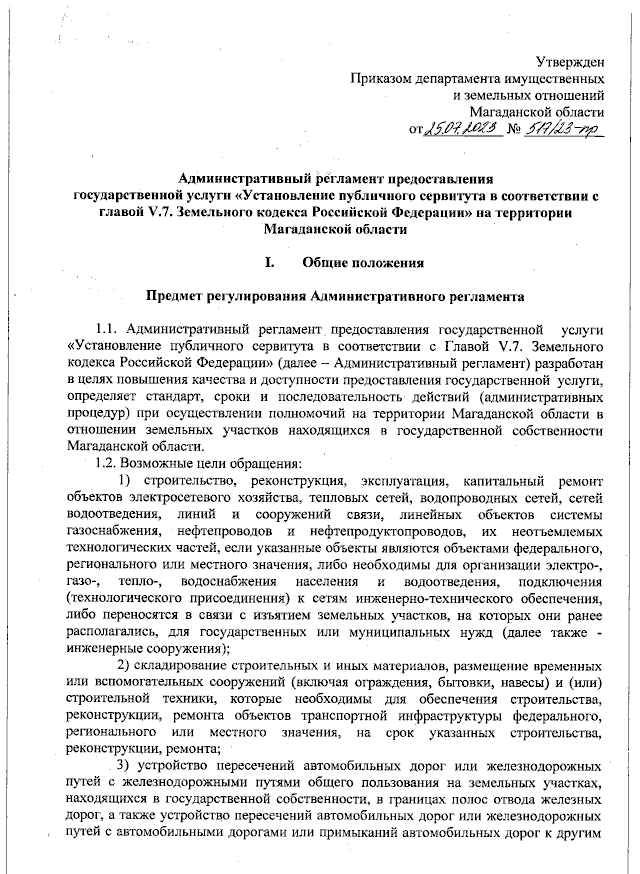 Утвержден
Приказом департамента имущественных и земельных отношений Магаданской области
от 25.07.2023 № 517/23-пр

Административный регламент предоставления государственной услуги «Установление публичного сервитута в соответствии с главой V.7. Земельного кодекса Российской Федерации» на территории Магаданской области

I. Общие положения

Предмет регулирования Административного регламента

1.1. Административный регламент предоставления государственной услуги «Установление публичного сервитута в соответствии с Главой V.7. Земельного кодекса Российской Федерации» (далее – Административный регламент) разработан в целях повышения качества и доступности предоставления государственной услуги, определяет стандарт, сроки и последовательность действий (административных процедур) при осуществлении полномочий на территории Магаданской области в отношении земельных участков находящихся в государственной собственности Магаданской области.

1.2. Возможные цели обращения:

1) строительство, реконструкция, эксплуатация, капитальный ремонт объектов электросетевого хозяйства, тепловых сетей, водопроводных сетей, сетей водоотведения, линий и сооружений связи, линейных объектов системы газоснабжения, нефтепроводов и нефтепродуктопроводов, их неотъемлемых технологических частей, если указанные объекты являются объектами федерального, регионального или местного значения, либо необходимы для организации электро-, газо-, тепло-, водоснабжения населения и водоотведения, подключения (технологического присоединения) к сетям инженерно-технического обеспечения, либо переносятся в связи с изъятием земельных участков, на которых они ранее располагались, для государственных или муниципальных нужд (далее также - инженерные сооружения);

2) складирование строительных и иных материалов, размещение временных или вспомогательных сооружений (включая ограждения, бытовки, навесы) и (или) строительной техники, которые необходимы для обеспечения строительства, реконструкции, ремонта объектов транспортной инфраструктуры федерального, регионального или местного значения, на срок указанных строительства, реконструкции, ремонта;

3) устройство пересечений автомобильных дорог или железнодорожных путей с железнодорожными путями общего пользования на земельных участках, находящихся в государственной собственности, в границах полос отвода железных дорог, а также устройство пересечений автомобильных дорог или железнодорожных путей с автомобильными дорогами или примыканий автомобильных дорог к другим